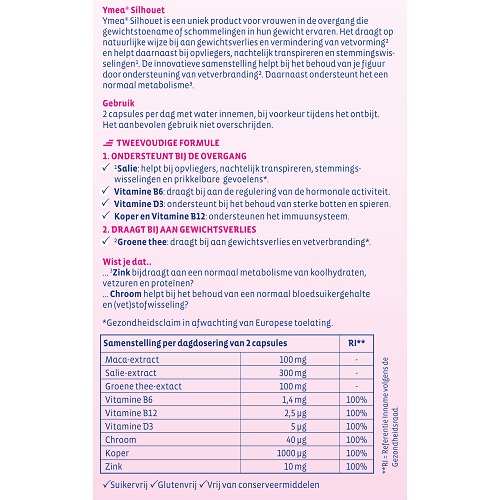 Ymea® Silhouet
Ymea® Silhouet is een uniek product voor vrouwen in de overgang die gewichtstoename of schommelingen in hun gewicht ervaren. Het draagt op natuurlijke wijze bij aan gewichtsverlies en vermindering van vetvorming² en helpt daarnaast bij opvliegers, nachtelijk transpireren en stemmingswisselingen¹. De innovatieve samenstelling helpt bij het behoud van je figuur door ondersteuning van vetverbranding². Daarnaast ondersteunt het een normaal metabolisme³.

Gebruik
2 capsules per dag met water innemen, bij voorkeur tijdens het ontbijt. Het aanbevolen gebruik niet overschrijden.

TWEEVOUDIGE FORMULE
1. ONDERSTEUNT BIJ DE OVERGANG
✓ ¹Salie: helpt bij opvliegers, nachtelijk transpireren, stemmingswisselingen en prikkelbare gevoelens*.
✓ Vitamine B6: draagt bij aan de regulering van de hormonale activiteit.
✓ Vitamine D3: ondersteunt bij het behoud van sterke botten en spieren.
✓ Koper en Vitamine B12: ondersteunen het immuunsysteem.
2. DRAAGT BIJ AAN GEWICHTSVERLIES
✓ ²Groene thee: draagt bij aan gewichtsverlies en vetverbranding*.

Wist je dat..
... ³Zink bijdraagt aan een normaal metabolisme van koolhydraten, vetzuren en proteïnen?
... Chroom helpt bij het behoud van een normaal bloedsuikergehalte en (vet)stofwisseling?

*Gezondheidsclaim in afwachting van Europese toelating.

| Samenstelling per dagdosering van 2 capsules | | RI** |
|---|---|---|
| Maca-extract | 100 mg | - |
| Salie-extract | 300 mg | - |
| Groene thee-extact | 100 mg | - |
| Vitamine B6 | 1,4 mg | 100% |
| Vitamine B12 | 2,5 µg | 100% |
| Vitamine D3 | 5 µg | 100% |
| Chroom | 40 µg | 100% |
| Koper | 1000 µg | 100% |
| Zink | 10 mg | 100% |

**RI = Referentie Inname volgens de Gezondheidsraad.

✓Suikervrij ✓Glutenvrij ✓Vrij van conserveermiddelen